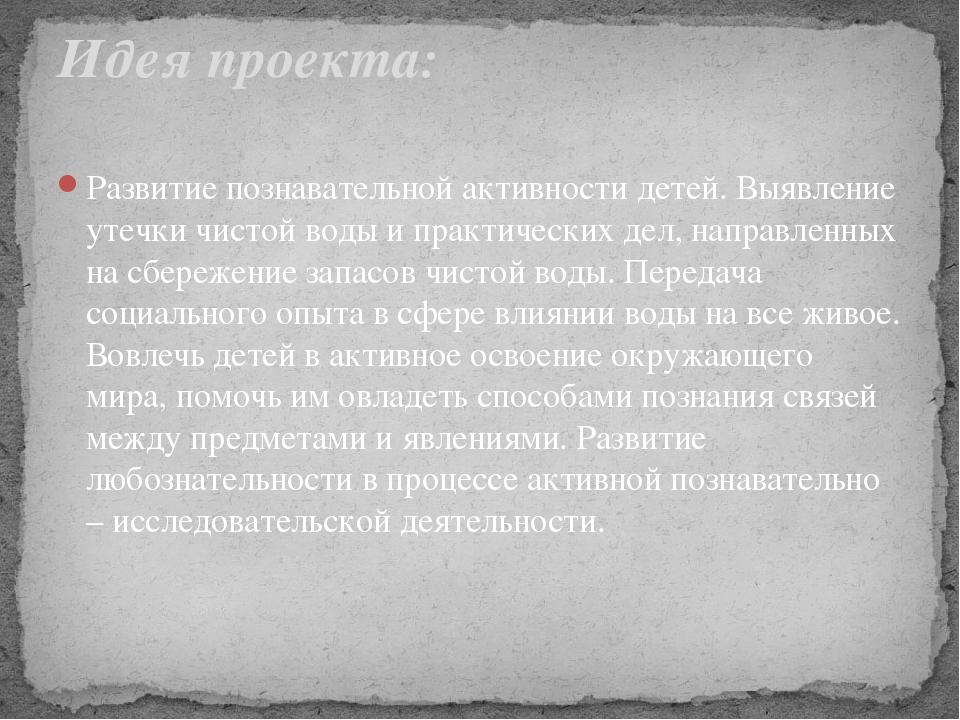 Идея проекта:

Развитие познавательной активности детей. Выявление утечки чистой воды и практических дел, направленных на сбережение запасов чистой воды. Передача социального опыта в сфере влиянии воды на все живое. Вовлечь детей в активное освоение окружающего мира, помочь им овладеть способами познания связей между предметами и явлениями. Развитие любознательности в процессе активной познавательно – исследовательской деятельности.